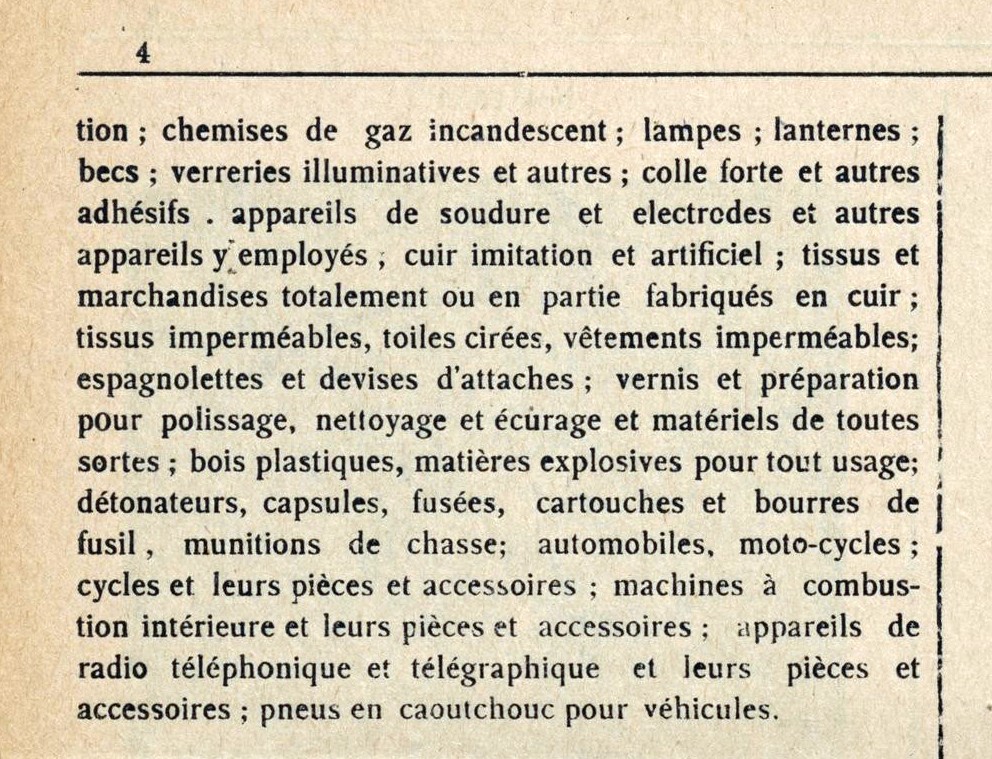 4

tion ; chemises de gaz incandescent ; lampes ; lanternes ; becs ; verreries illuminatives et autres ; colle forte et autres adhésifs . appareils de soudure et electrodes et autres appareils y employés ; cuir imitation et artificiel ; tissus et marchandises totalement ou en partie fabriqués en cuir ; tissus imperméables, toiles cirées, vêtements imperméables; espagnolettes et devises d'attaches ; vernis et préparation pour polissage, nettoyage et écurage et matériels de toutes sortes ; bois plastiques, matières explosives pour tout usage; détonateurs, capsules, fusées, cartouches et bourres de fusil , munitions de chasse; automobiles, moto-cycles ; cycles et leurs pièces et accessoires ; machines à combustion intérieure et leurs pièces et accessoires ; appareils de radio téléphonique et télégraphique et leurs pièces et accessoires ; pneus en caoutchouc pour véhicules.